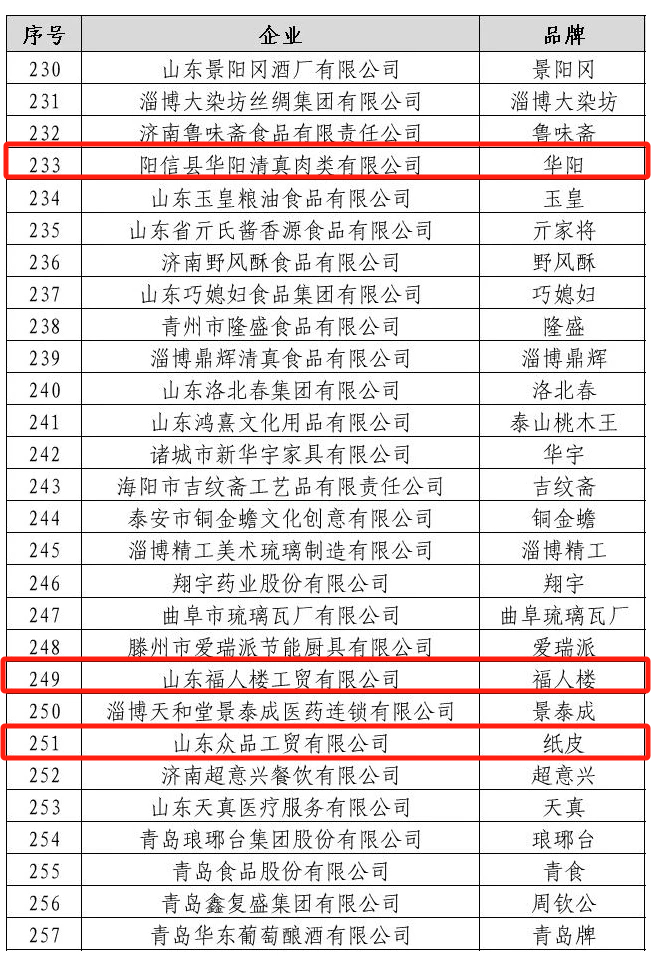 | 序号 | 企业 | 品牌 |
|---|---|---|
| 230 | 山东景阳冈酒厂有限公司 | 景阳冈 |
| 231 | 淄博大染坊丝绸集团有限公司 | 淄博大染坊 |
| 232 | 济南鲁味斋食品有限责任公司 | 鲁味斋 |
| 233 | 阳信县华阳清真肉类有限公司 | 华阳 |
| 234 | 山东玉皇粮油食品有限公司 | 玉皇 |
| 235 | 山东省亓氏酱香源食品有限公司 | 亓家将 |
| 236 | 济南野风酥食品有限公司 | 野风酥 |
| 237 | 山东巧媳妇食品集团有限公司 | 巧媳妇 |
| 238 | 青州市隆盛食品有限公司 | 隆盛 |
| 239 | 淄博鼎辉清真食品有限公司 | 淄博鼎辉 |
| 240 | 山东洛北春集团有限公司 | 洛北春 |
| 241 | 山东鸿熹文化用品有限公司 | 泰山桃木王 |
| 242 | 诸城市新华宇家具有限公司 | 华宇 |
| 243 | 海阳市吉纹斋工艺品有限责任公司 | 吉纹斋 |
| 244 | 泰安市铜金蟾文化创意有限公司 | 铜金蟾 |
| 245 | 淄博精工美术琉璃制造有限公司 | 淄博精工 |
| 246 | 翔宇药业股份有限公司 | 翔宇 |
| 247 | 曲阜市琉璃瓦厂有限公司 | 曲阜琉璃瓦厂 |
| 248 | 滕州市爱瑞派节能厨具有限公司 | 爱瑞派 |
| 249 | 山东福人楼工贸有限公司 | 福人楼 |
| 250 | 淄博天和堂景泰成医药连锁有限公司 | 景泰成 |
| 251 | 山东众品工贸有限公司 | 纸皮 |
| 252 | 济南超意兴餐饮有限公司 | 超意兴 |
| 253 | 山东天真医疗服务有限公司 | 天真 |
| 254 | 青岛琅琊台集团股份有限公司 | 琅琊台 |
| 255 | 青岛食品股份有限公司 | 青食 |
| 256 | 青岛鑫复盛集团有限公司 | 周钦公 |
| 257 | 青岛华东葡萄酿酒有限公司 | 青岛牌 |